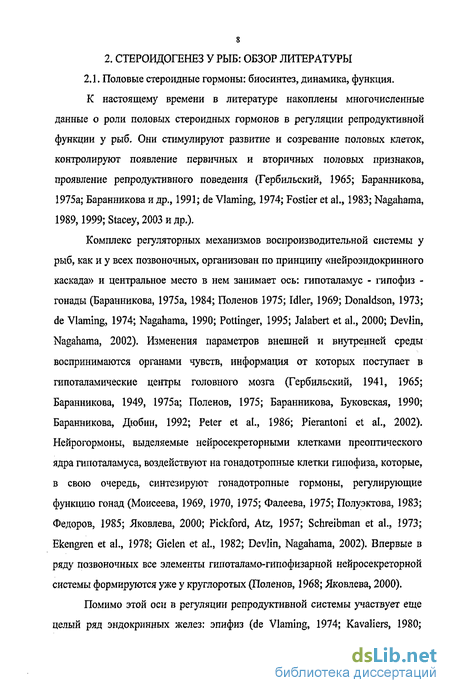 8

2. СТЕРОИДОГЕНЕЗ У РЫБ: ОБЗОР ЛИТЕРАТУРЫ

2.1. Половые стероидные гормоны: биосинтез, динамика, функция.

К настоящему времени в литературе накоплены многочисленные данные о роли половых стероидных гормонов в регуляции репродуктивной функции у рыб. Они стимулируют развитие и созревание половых клеток, контролируют появление первичных и вторичных половых признаков, проявление репродуктивного поведения (Гербильский, 1965; Баранникова, 1975а; Баранникова и др., 1991; de Vlaming, 1974; Fostier et al., 1983; Nagahama, 1989, 1999; Stacey, 2003 и др.).

Комплекс регуляторных механизмов воспроизводительной системы у рыб, как и у всех позвоночных, организован по принципу «нейроэндокринного каскада» и центральное место в нем занимает ось: гипоталамус - гипофиз - гонады (Баранникова, 1975а, 1984; Поленов 1975; Idler, 1969; Donaldson, 1973; de Vlaming, 1974; Nagahama, 1990; Pottinger, 1995; Jalabert et al., 2000; Devlin, Nagahama, 2002). Изменения параметров внешней и внутренней среды воспринимаются органами чувств, информация от которых поступает в гипоталамические центры головного мозга (Гербильский, 1941, 1965; Баранникова, 1949, 1975а; Поленов, 1975; Баранникова, Буковская, 1990; Баранникова, Дюбин, 1992; Peter et al., 1986; Pierantoni et al., 2002). Нейрогормоны, выделяемые нейросекреторными клетками преоптического ядра гипоталамуса, воздействуют на гонадотропные клетки гипофиза, которые, в свою очередь, синтезируют гонадотропные гормоны, регулирующие функцию гонад (Моисеева, 1969, 1970, 1975; Фалеева, 1975; Полуэктова, 1983; Федоров, 1985; Яковлева, 2000; Pickford, Atz, 1957; Schreibman et al., 1973; Ekengren et al., 1978; Gielen et al., 1982; Devlin, Nagahama, 2002). Впервые в ряду позвоночных все элементы гипоталамо-гипофизарной нейросекреторной системы формируются уже у круглоротых (Поленов, 1968; Яковлева, 2000).

Помимо этой оси в регуляции репродуктивной системы участвует еще целый ряд эндокринных желез: эпифиз (de Vlaming, 1974; Kavaliers, 1980;

dsLib.net
библиотека диссертаций